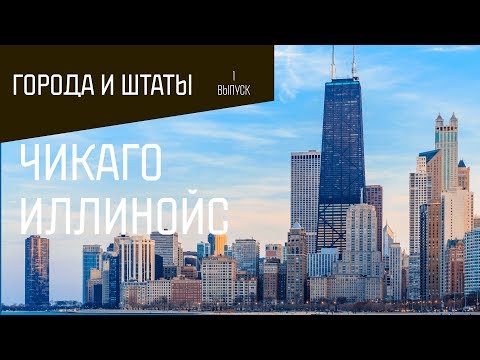 ГОРОДА И ШТАТЫ

I
ВЫПУСК

ЧИКАГО
ИЛЛИНОЙС